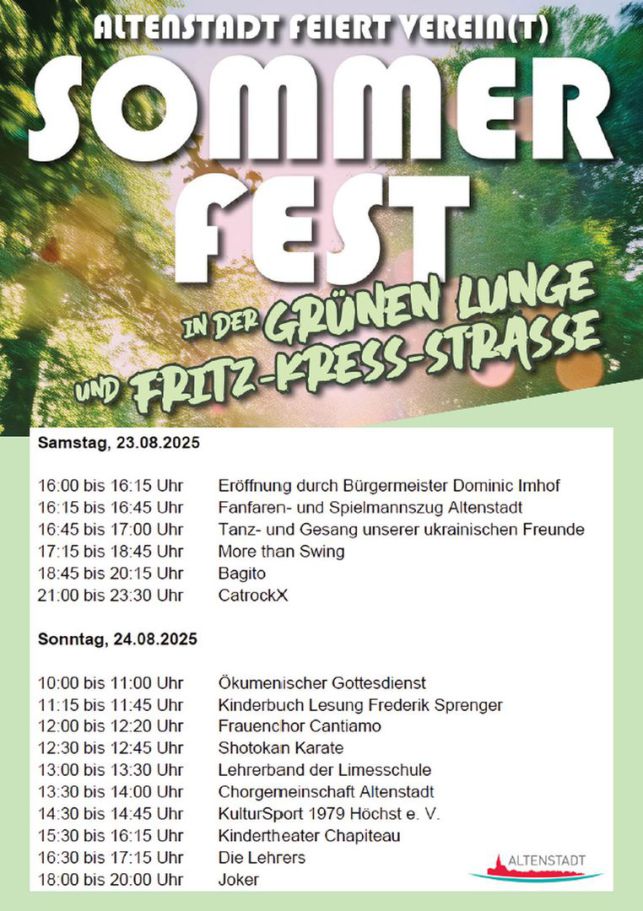 ALTENSTADT FEIERT VEREIN(T)

SOMMER FEST

IN DER GRÜNEN LUNGE UND FRITZ-KRESS-STRASSE

Samstag, 23.08.2025

16:00 bis 16:15 Uhr Eröffnung durch Bürgermeister Dominic Imhof
16:15 bis 16:45 Uhr Fanfaren- und Spielmannszug Altenstadt
16:45 bis 17:00 Uhr Tanz- und Gesang unserer ukrainischen Freunde
17:15 bis 18:45 Uhr More than Swing
18:45 bis 20:15 Uhr Bagito
21:00 bis 23:30 Uhr CatrockX

Sonntag, 24.08.2025

10:00 bis 11:00 Uhr Ökumenischer Gottesdienst
11:15 bis 11:45 Uhr Kinderbuch Lesung Frederik Sprenger
12:00 bis 12:20 Uhr Frauenchor Cantiamo
12:30 bis 12:45 Uhr Shotokan Karate
13:00 bis 13:30 Uhr Lehrerband der Limesschule
13:30 bis 14:00 Uhr Chorgemeinschaft Altenstadt
14:30 bis 14:45 Uhr KulturSport 1979 Höchst e. V.
15:30 bis 16:15 Uhr Kindertheater Chapiteau
16:30 bis 17:15 Uhr Die Lehrers
18:00 bis 20:00 Uhr Joker

ALTENSTADT